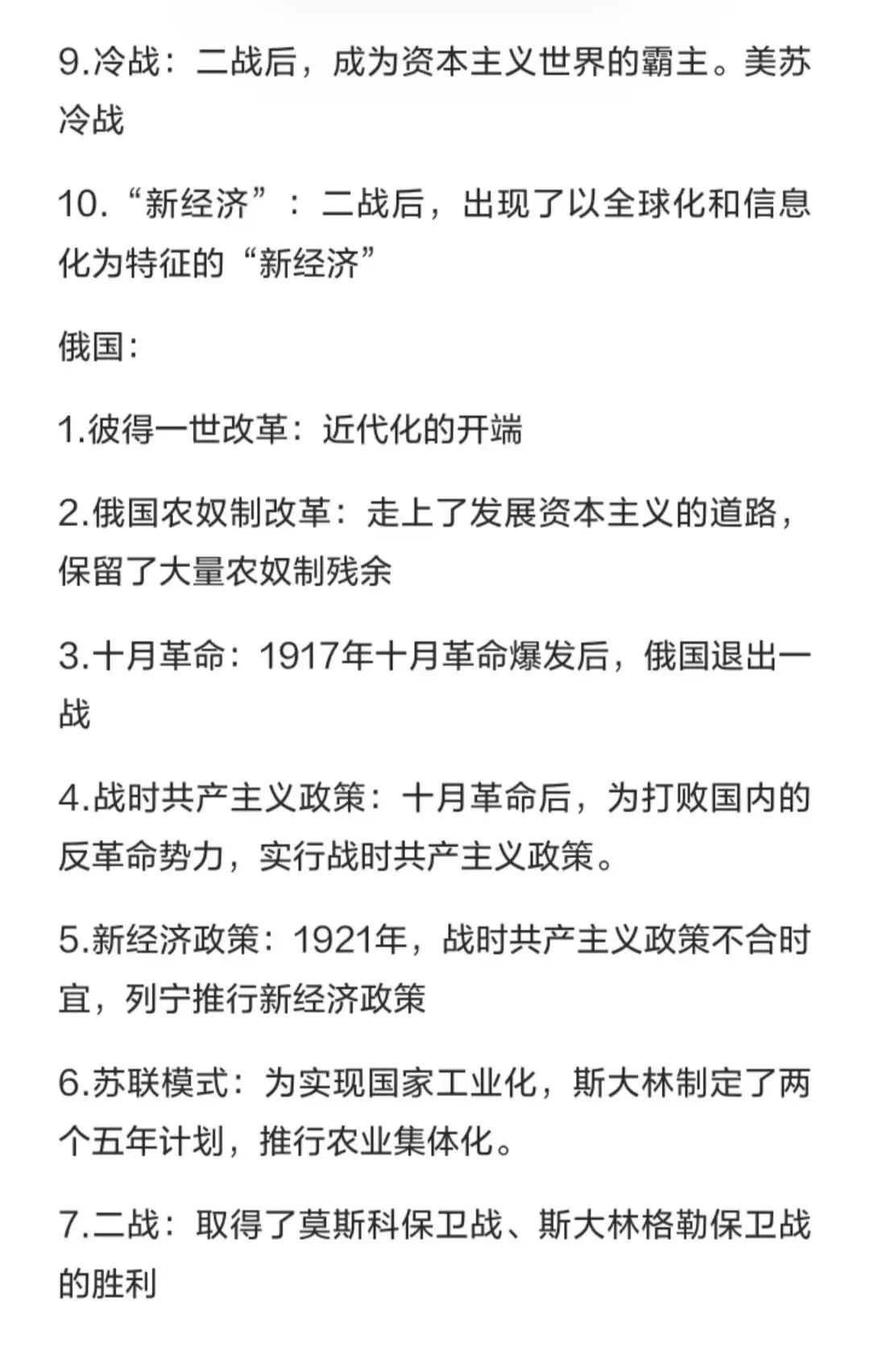 9.冷战：二战后，成为资本主义世界的霸主。美苏冷战

10.“新经济”：二战后，出现了以全球化和信息化为特征的“新经济”

俄国：

1.彼得一世改革：近代化的开端

2.俄国农奴制改革：走上了发展资本主义的道路，保留了大量农奴制残余

3.十月革命：1917年十月革命爆发后，俄国退出一战

4.战时共产主义政策：十月革命后，为打败国内的反革命势力，实行战时共产主义政策。

5.新经济政策：1921年，战时共产主义政策不合时宜，列宁推行新经济政策

6.苏联模式：为实现国家工业化，斯大林制定了两个五年计划，推行农业集体化。

7.二战：取得了莫斯科保卫战、斯大林格勒保卫战的胜利